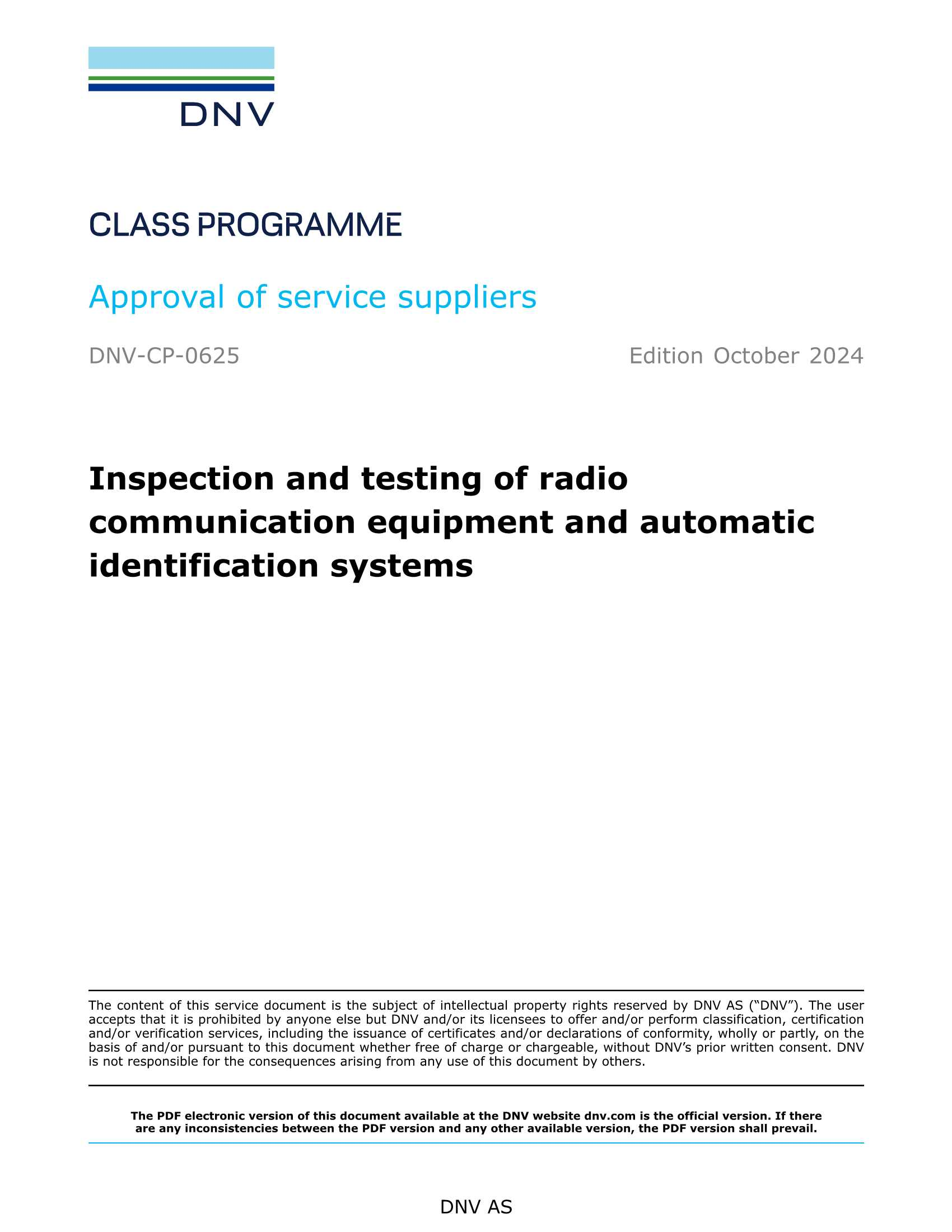 DNV

CLASS PROGRAMME

Approval of service suppliers

DNV-CP-0625

Edition October 2024

Inspection and testing of radio communication equipment and automatic identification systems

The content of this service document is the subject of intellectual property rights reserved by DNV AS ("DNV"). The user accepts that it is prohibited by anyone else but DNV and/or its licensees to offer and/or perform classification, certification and/or verification services, including the issuance of certificates and/or declarations of conformity, wholly or partly, on the basis of and/or pursuant to this document whether free of charge or chargeable, without DNV's prior written consent. DNV is not responsible for the consequences arising from any use of this document by others.

The PDF electronic version of this document available at the DNV website dnv.com is the official version. If there are any inconsistencies between the PDF version and any other available version, the PDF version shall prevail.

DNV AS